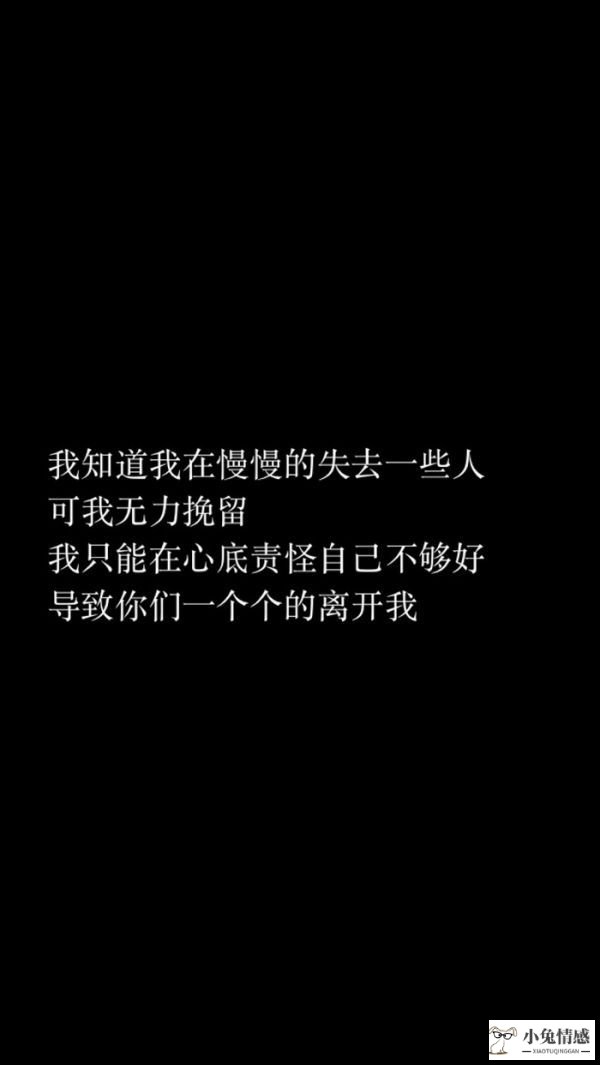 我知道我在慢慢的失去一些人
可我无力挽留
我只能在心底责怪自己不够好
导致你们一个个的离开我

小兔情感
XIAOTUQINGGAN